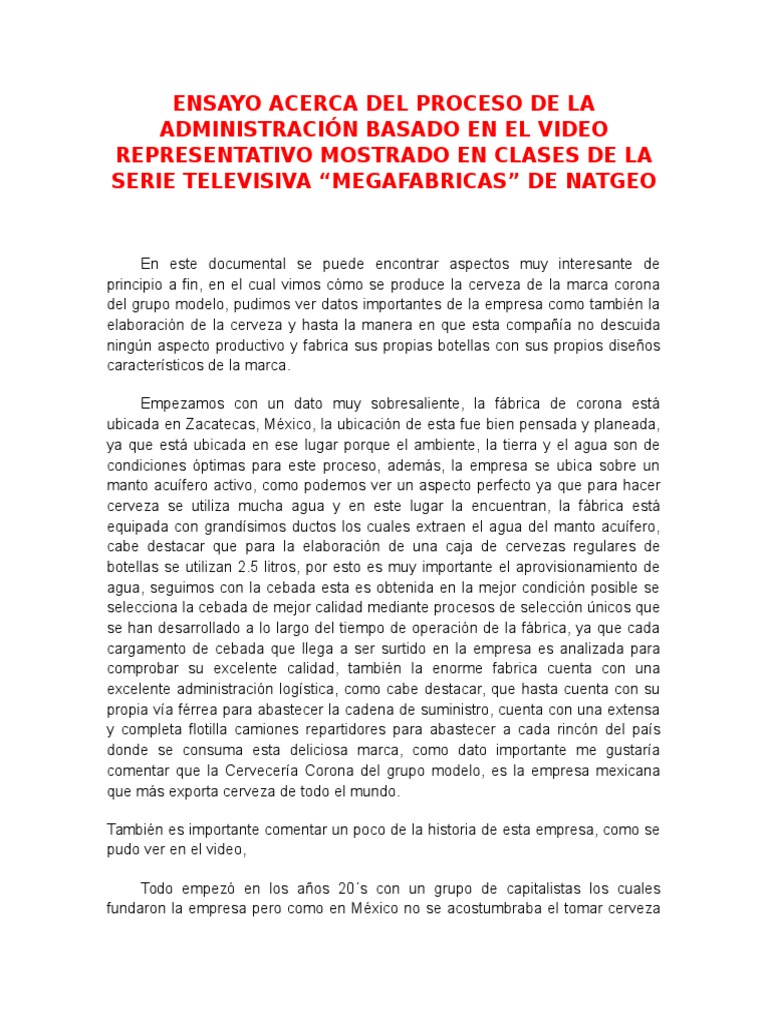 ENSAYO ACERCA DEL PROCESO DE LA ADMINISTRACIÓN BASADO EN EL VIDEO REPRESENTATIVO MOSTRADO EN CLASES DE LA SERIE TELEVISIVA “MEGAFABRICAS” DE NATGEO

En este documental se puede encontrar aspectos muy interesante de principio a fin, en el cual vimos cómo se produce la cerveza de la marca corona del grupo modelo, pudimos ver datos importantes de la empresa como también la elaboración de la cerveza y hasta la manera en que esta compañía no descuida ningún aspecto productivo y fabrica sus propias botellas con sus propios diseños característicos de la marca.

Empezamos con un dato muy sobresaliente, la fábrica de corona está ubicada en Zacatecas, México, la ubicación de esta fue bien pensada y planeada, ya que está ubicada en ese lugar porque el ambiente, la tierra y el agua son de condiciones óptimas para este proceso, además, la empresa se ubica sobre un manto acuífero activo, como podemos ver un aspecto perfecto ya que para hacer cerveza se utiliza mucha agua y en este lugar la encuentran, la fábrica está equipada con grandísimos ductos los cuales extraen el agua del manto acuífero, cabe destacar que para la elaboración de una caja de cervezas regulares de botellas se utilizan 2.5 litros, por esto es muy importante el aprovisionamiento de agua, seguimos con la cebada esta es obtenida en la mejor condición posible se selecciona la cebada de mejor calidad mediante procesos de selección únicos que se han desarrollado a lo largo del tiempo de operación de la fábrica, ya que cada cargamento de cebada que llega a ser surtido en la empresa es analizada para comprobar su excelente calidad, también la enorme fabrica cuenta con una excelente administración logística, como cabe destacar, que hasta cuenta con su propia vía férrea para abastecer la cadena de suministro, cuenta con una extensa y completa flotilla camiones repartidores para abastecer a cada rincón del país donde se consuma esta deliciosa marca, como dato importante me gustaría comentar que la Cervecería Corona del grupo modelo, es la empresa mexicana que más exporta cerveza de todo el mundo.

También es importante comentar un poco de la historia de esta empresa, como se pudo ver en el video,

Todo empezó en los años 20´s con un grupo de capitalistas los cuales fundaron la empresa pero como en México no se acostumbraba el tomar cerveza